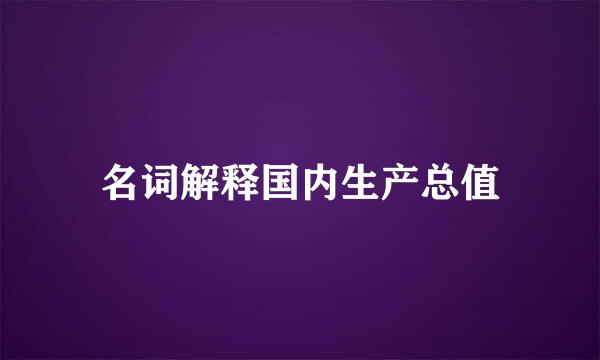 名词解释国内生产总值